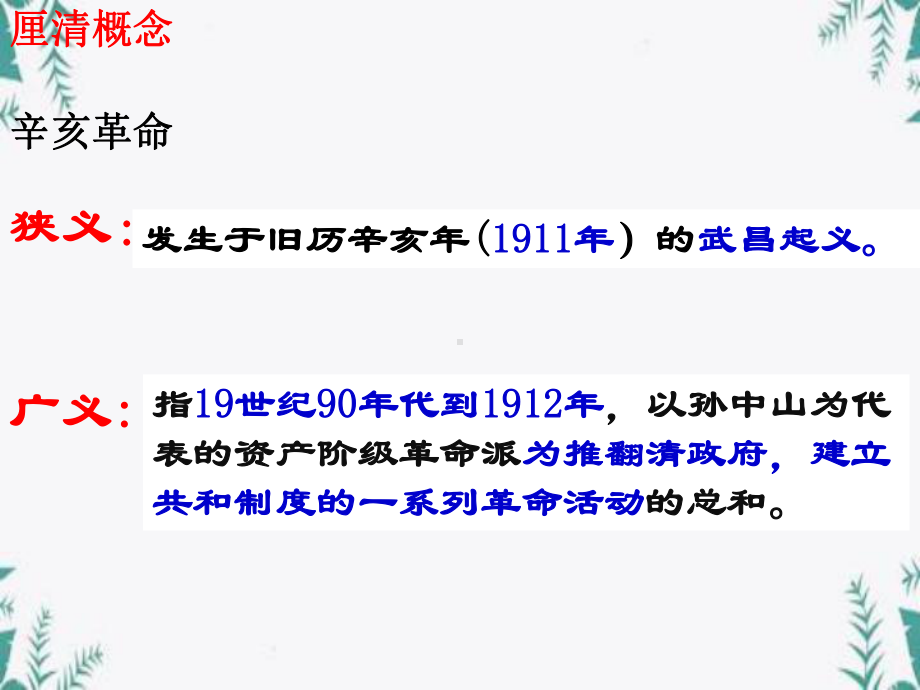 厘清概念

辛亥革命

狭义：发生于旧历辛亥年（1911年）的武昌起义。

广义：指19世纪90年代到1912年，以孙中山为代表的资产阶级革命派为推翻清政府，建立共和制度的一系列革命活动的总和。